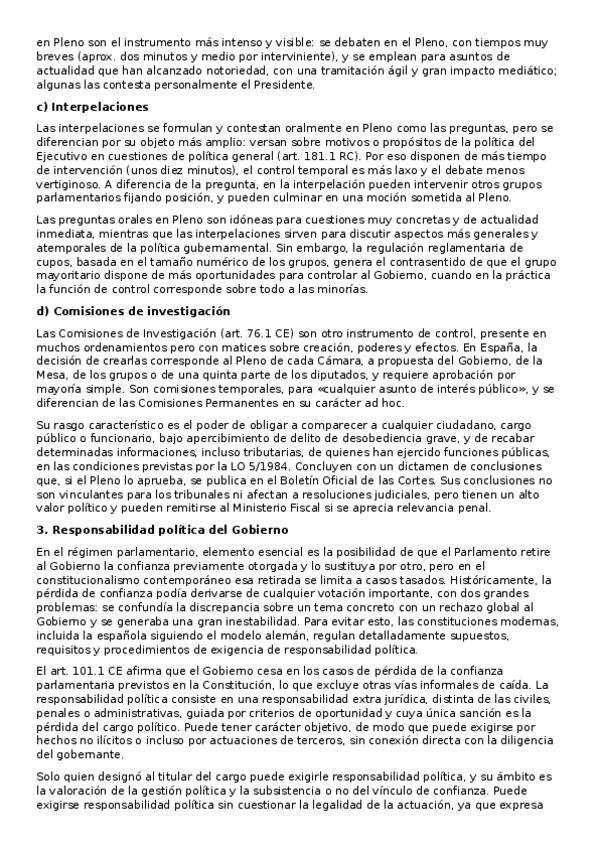 en Pleno son el instrumento más intenso y visible: se debaten en el Pleno, con tiempos muy breves (aprox. dos minutos y medio por interviniente), y se emplean para asuntos de actualidad que han alcanzado notoriedad, con una tramitación ágil y gran impacto mediático; algunas las contesta personalmente el Presidente.

c) Interpelaciones

Las interpelaciones se formulan y contestan oralmente en Pleno como las preguntas, pero se diferencian por su objeto más amplio: versan sobre motivos o propósitos de la política del Ejecutivo en cuestiones de política general (art. 181.1 RC). Por eso disponen de más tiempo de intervención (unos diez minutos), el control temporal es más laxo y el debate menos vertiginoso. A diferencia de la pregunta, en la interpelación pueden intervenir otros grupos parlamentarios fijando posición, y pueden culminar en una moción sometida al Pleno.

Las preguntas orales en Pleno son idóneas para cuestiones muy concretas y de actualidad inmediata, mientras que las interpelaciones sirven para discutir aspectos más generales y atemporales de la política gubernamental. Sin embargo, la regulación reglamentaria de cupos, basada en el tamaño numérico de los grupos, genera el contrasentido de que el grupo mayoritario dispone de más oportunidades para controlar al Gobierno, cuando en la práctica la función de control corresponde sobre todo a las minorías.

d) Comisiones de investigación

Las Comisiones de Investigación (art. 76.1 CE) son otro instrumento de control, presente en muchos ordenamientos pero con matices sobre creación, poderes y efectos. En España, la decisión de crearlas corresponde al Pleno de cada Cámara, a propuesta del Gobierno, de la Mesa, de los grupos o de una quinta parte de los diputados, y requiere aprobación por mayoría simple. Son comisiones temporales, para «cualquier asunto de interés público», y se diferencian de las Comisiones Permanentes en su carácter ad hoc.

Su rasgo característico es el poder de obligar a comparecer a cualquier ciudadano, cargo público o funcionario, bajo apercibimiento de delito de desobediencia grave, y de recabar determinadas informaciones, incluso tributarias, de quienes han ejercido funciones públicas, en las condiciones previstas por la LO 5/1984. Concluyen con un dictamen de conclusiones que, si el Pleno lo aprueba, se publica en el Boletín Oficial de las Cortes. Sus conclusiones no son vinculantes para los tribunales ni afectan a resoluciones judiciales, pero tienen un alto valor político y pueden remitirse al Ministerio Fiscal si se aprecia relevancia penal.

3. Responsabilidad política del Gobierno

En el régimen parlamentario, elemento esencial es la posibilidad de que el Parlamento retire al Gobierno la confianza previamente otorgada y lo sustituya por otro, pero en el constitucionalismo contemporáneo esa retirada se limita a casos tasados. Históricamente, la pérdida de confianza podía derivarse de cualquier votación importante, con dos grandes problemas: se confundía la discrepancia sobre un tema concreto con un rechazo global al Gobierno y se generaba una gran inestabilidad. Para evitar esto, las constituciones modernas, incluida la española siguiendo el modelo alemán, regulan detalladamente supuestos, requisitos y procedimientos de exigencia de responsabilidad política.

El art. 101.1 CE afirma que el Gobierno cesa en los casos de pérdida de la confianza parlamentaria previstos en la Constitución, lo que excluye otras vías informales de caída. La responsabilidad política consiste en una responsabilidad extra jurídica, distinta de las civiles, penales o administrativas, guiada por criterios de oportunidad y cuya única sanción es la pérdida del cargo político. Puede tener carácter objetivo, de modo que puede exigirse por hechos no ilícitos o incluso por actuaciones de terceros, sin conexión directa con la diligencia del gobernante.

Solo quien designó al titular del cargo puede exigirle responsabilidad política, y su ámbito es la valoración de la gestión política y la subsistencia o no del vínculo de confianza. Puede exigirse responsabilidad política sin cuestionar la legalidad de la actuación, ya que expresa